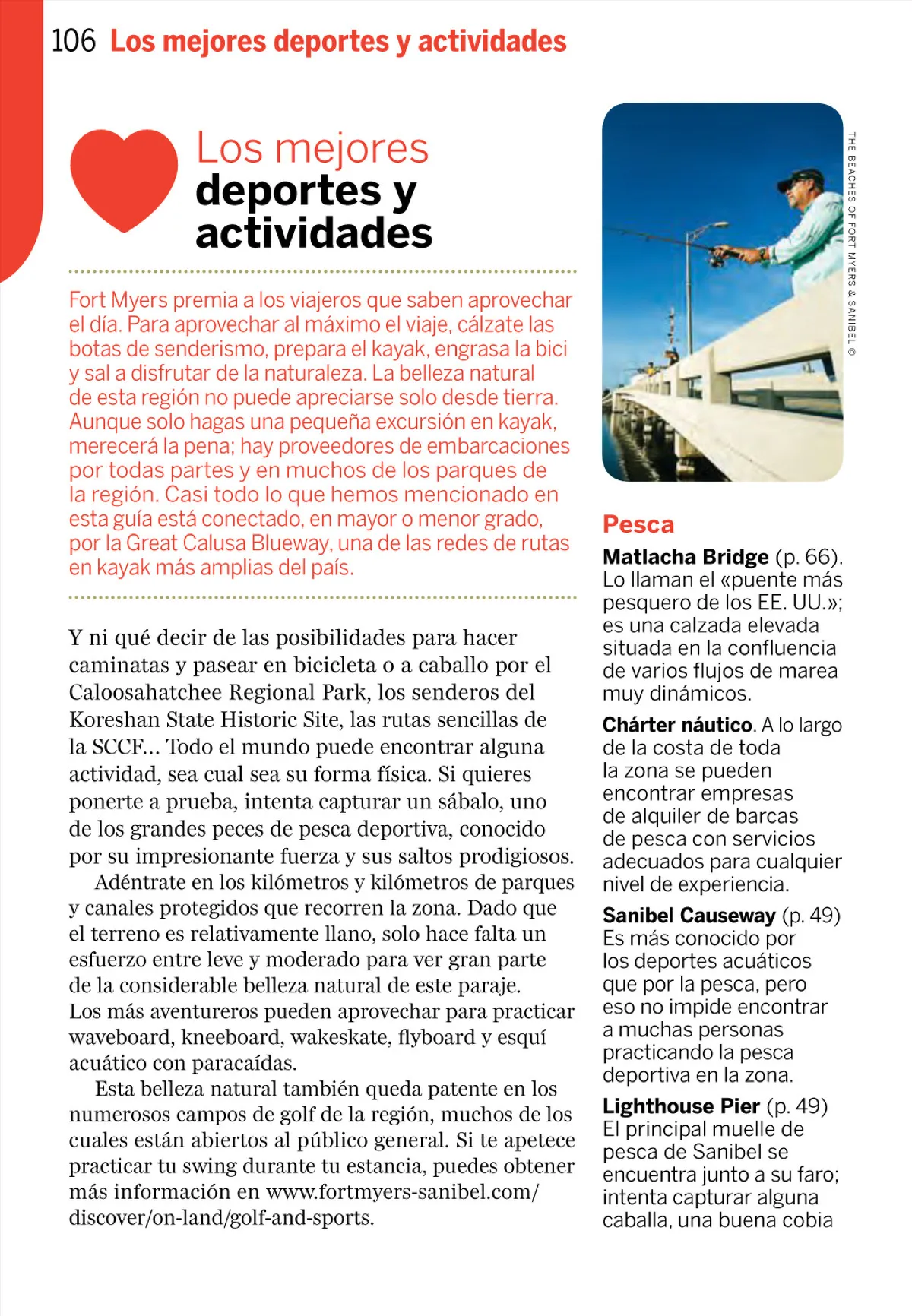 106 Los mejores deportes y actividades

Los mejores deportes y actividades

Fort Myers premia a los viajeros que saben aprovechar el día. Para aprovechar al máximo el viaje, cálzate las botas de senderismo, prepara el kayak, engrasa la bici y sal a disfrutar de la naturaleza. La belleza natural de esta región no puede apreciarse solo desde tierra. Aunque solo hagas una pequeña excursión en kayak, merecerá la pena; hay proveedores de embarcaciones por todas partes y en muchos de los parques de la región. Casi todo lo que hemos mencionado en esta guía está conectado, en mayor o menor grado, por la Great Calusa Blueway, una de las redes de rutas en kayak más amplias del país.

Y ni qué decir de las posibilidades para hacer caminatas y pasear en bicicleta o a caballo por el Caloosahatchee Regional Park, los senderos del Koreshan State Historic Site, las rutas sencillas de la SCCF... Todo el mundo puede encontrar alguna actividad, sea cual sea su forma física. Si quieres ponerte a prueba, intenta capturar un sábalo, uno de los grandes peces de pesca deportiva, conocido por su impresionante fuerza y sus saltos prodigiosos.

Adéntrate en los kilómetros y kilómetros de parques y canales protegidos que recorren la zona. Dado que el terreno es relativamente llano, solo hace falta un esfuerzo entre leve y moderado para ver gran parte de la considerable belleza natural de este paraje. Los más aventureros pueden aprovechar para practicar waveboard, kneeboard, wakeskate, flyboard y esquí acuático con paracaídas.

Esta belleza natural también queda patente en los numerosos campos de golf de la región, muchos de los cuales están abiertos al público general. Si te apetece practicar tu swing durante tu estancia, puedes obtener más información en www.fortmyers-sanibel.com/discover/on-land/golf-and-sports.

THE BEACHES OF FORT MYERS & SANIBEL ©

Pesca

Matlacha Bridge (p. 66). Lo llaman el «puente más pesquero de los EE. UU.»; es una calzada elevada situada en la confluencia de varios flujos de marea muy dinámicos.

Chárter náutico. A lo largo de la costa de toda la zona se pueden encontrar empresas de alquiler de barcas de pesca con servicios adecuados para cualquier nivel de experiencia.

Sanibel Causeway (p. 49) Es más conocido por los deportes acuáticos que por la pesca, pero eso no impide encontrar a muchas personas practicando la pesca deportiva en la zona.

Lighthouse Pier (p. 49) El principal muelle de pesca de Sanibel se encuentra junto a su faro; intenta capturar alguna caballa, una buena cobia